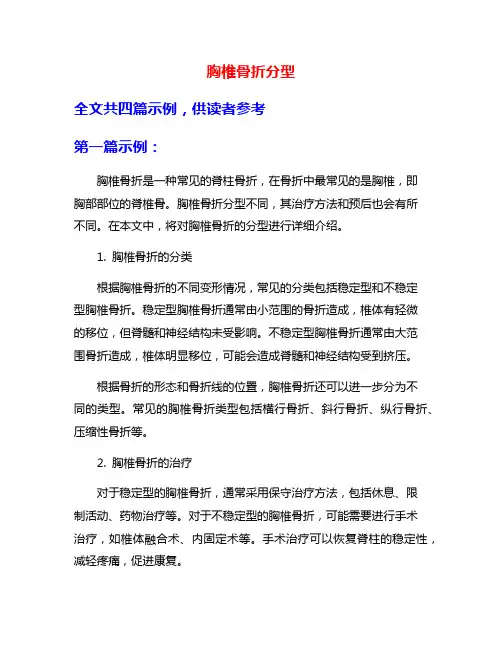 胸椎骨折分型

全文共四篇示例，供读者参考

第一篇示例：

胸椎骨折是一种常见的脊柱骨折，在骨折中最常见的是胸椎，即胸部部位的脊椎骨。胸椎骨折分型不同，其治疗方法和预后也会有所不同。在本文中，将对胸椎骨折的分型进行详细介绍。

1. 胸椎骨折的分类

根据胸椎骨折的不同变形情况，常见的分类包括稳定型和不稳定型胸椎骨折。稳定型胸椎骨折通常由小范围的骨折造成，椎体有轻微的移位，但脊髓和神经结构未受影响。不稳定型胸椎骨折通常由大范围骨折造成，椎体明显移位，可能会造成脊髓和神经结构受到挤压。

根据骨折的形态和骨折线的位置，胸椎骨折还可以进一步分为不同的类型。常见的胸椎骨折类型包括横行骨折、斜行骨折、纵行骨折、压缩性骨折等。

2. 胸椎骨折的治疗

对于稳定型的胸椎骨折，通常采用保守治疗方法，包括休息、限制活动、药物治疗等。对于不稳定型的胸椎骨折，可能需要进行手术治疗，如椎体融合术、内固定术等。手术治疗可以恢复脊柱的稳定性，减轻疼痛，促进康复。